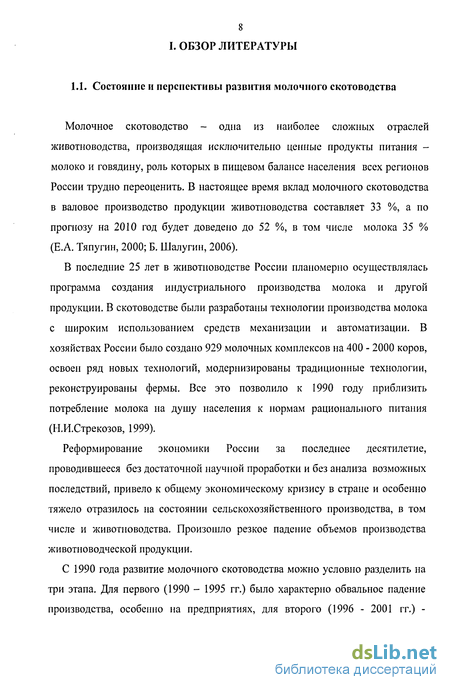 8

I. ОБЗОР ЛИТЕРАТУРЫ

1.1. Состояние и перспективы развития молочного скотоводства

Молочное скотоводство – одна из наиболее сложных отраслей животноводства, производящая исключительно ценные продукты питания – молоко и говядину, роль которых в пищевом балансе населения всех регионов России трудно переоценить. В настоящее время вклад молочного скотоводства в валовое производство продукции животноводства составляет 33 %, а по прогнозу на 2010 год будет доведено до 52 %, в том числе молока 35 % (Е.А. Тяпугин, 2000; Б. Шалугин, 2006).

В последние 25 лет в животноводстве России планомерно осуществлялась программа создания индустриального производства молока и другой продукции. В скотоводстве были разработаны технологии производства молока с широким использованием средств механизации и автоматизации. В хозяйствах России было создано 929 молочных комплексов на 400 - 2000 коров, освоен ряд новых технологий, модернизированы традиционные технологии, реконструированы фермы. Все это позволило к 1990 году приблизить потребление молока на душу населения к нормам рационального питания (Н.И.Стрекозов, 1999).

Реформирование экономики России за последнее десятилетие, проводившееся без достаточной научной проработки и без анализа возможных последствий, привело к общему экономическому кризису в стране и особенно тяжело отразилось на состоянии сельскохозяйственного производства, в том числе и животноводства. Произошло резкое падение объемов производства животноводческой продукции.

С 1990 года развитие молочного скотоводства можно условно разделить на три этапа. Для первого (1990 – 1995 гг.) было характерно обвальное падение производства, особенно на предприятиях, для второго (1996 - 2001 гг.) -

dsLib.net
библиотека диссертаций